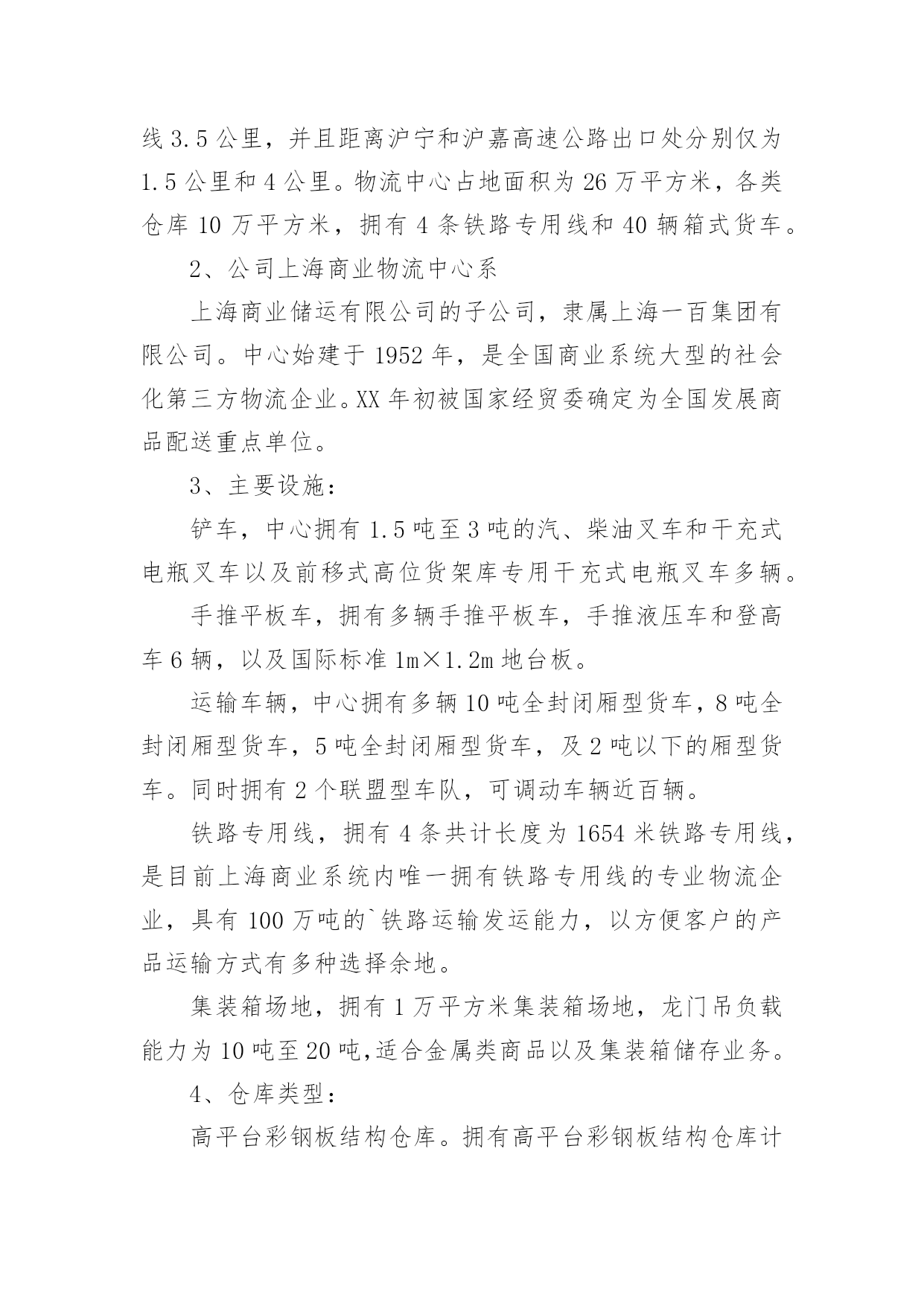 线 3.5 公里，并且距离沪宁和沪嘉高速公路出口处分别仅为 1.5 公里和 4 公里。物流中心占地面积为 26 万平方米，各类仓库 10 万平方米，拥有 4 条铁路专用线和 40 辆箱式货车。

2、公司上海商业物流中心系

上海商业储运有限公司的子公司，隶属上海一百集团有限公司。中心始建于 1952 年，是全国商业系统大型的社会化第三方物流企业。XX 年初被国家经贸委确定为全国发展商品配送重点单位。

3、主要设施：

铲车，中心拥有 1.5 吨至 3 吨的汽、柴油叉车和干充式电瓶叉车以及前移式高位货架库专用干充式电瓶叉车多辆。

手推平板车，拥有多辆手推平板车，手推液压车和登高车 6 辆，以及国际标准 1m×1.2m 地台板。

运输车辆，中心拥有多辆 10 吨全封闭厢型货车，8 吨全封闭厢型货车，5 吨全封闭厢型货车，及 2 吨以下的厢型货车。同时拥有 2 个联盟型车队，可调动车辆近百辆。

铁路专用线，拥有 4 条共计长度为 1654 米铁路专用线，是目前上海商业系统内唯一拥有铁路专用线的专业物流企业，具有 100 万吨的`铁路运输发运能力，以方便客户的产品运输方式有多种选择余地。

集装箱场地，拥有 1 万平方米集装箱场地，龙门吊负载能力为 10 吨至 20 吨，适合金属类商品以及集装箱储存业务。

4、仓库类型：

高平台彩钢板结构仓库。拥有高平台彩钢板结构仓库计